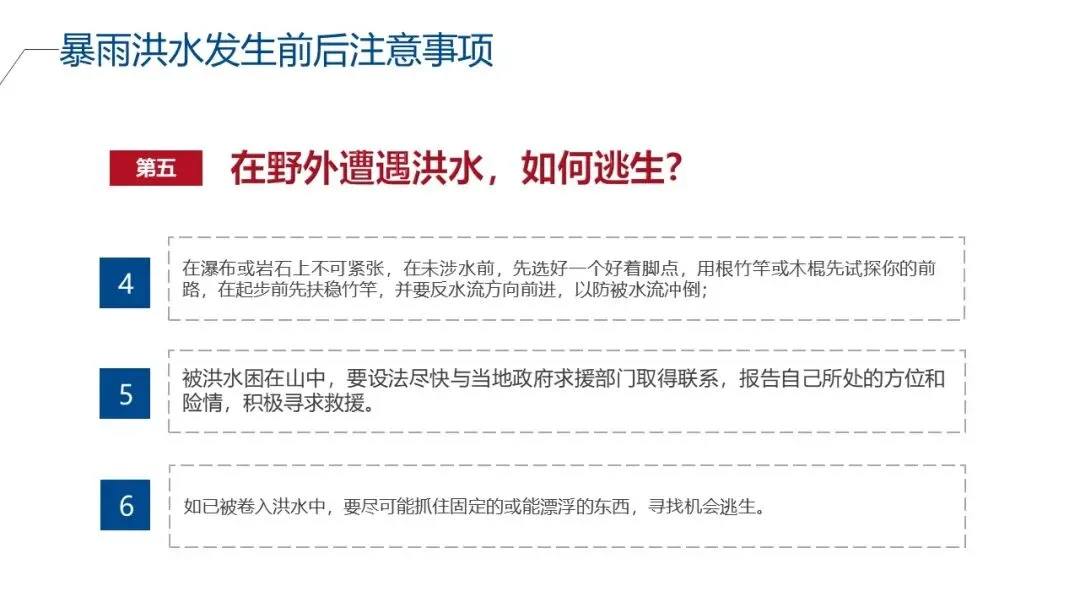 暴雨洪水发生前后注意事项

第五 在野外遭遇洪水，如何逃生?

4

在瀑布或岩石上不可紧张，在未涉水前，先选好一个好着脚点，用根竹竿或木棍先试探你的前路，在起步前先扶稳竹竿，并要反水流方向前进，以防被水流冲倒;

5

被洪水困在山中，要设法尽快与当地政府求援部门取得联系，报告自己所处的方位和险情，积极寻求救援。

6

如已被卷入洪水中，要尽可能抓住固定的或能漂浮的东西，寻找机会逃生。